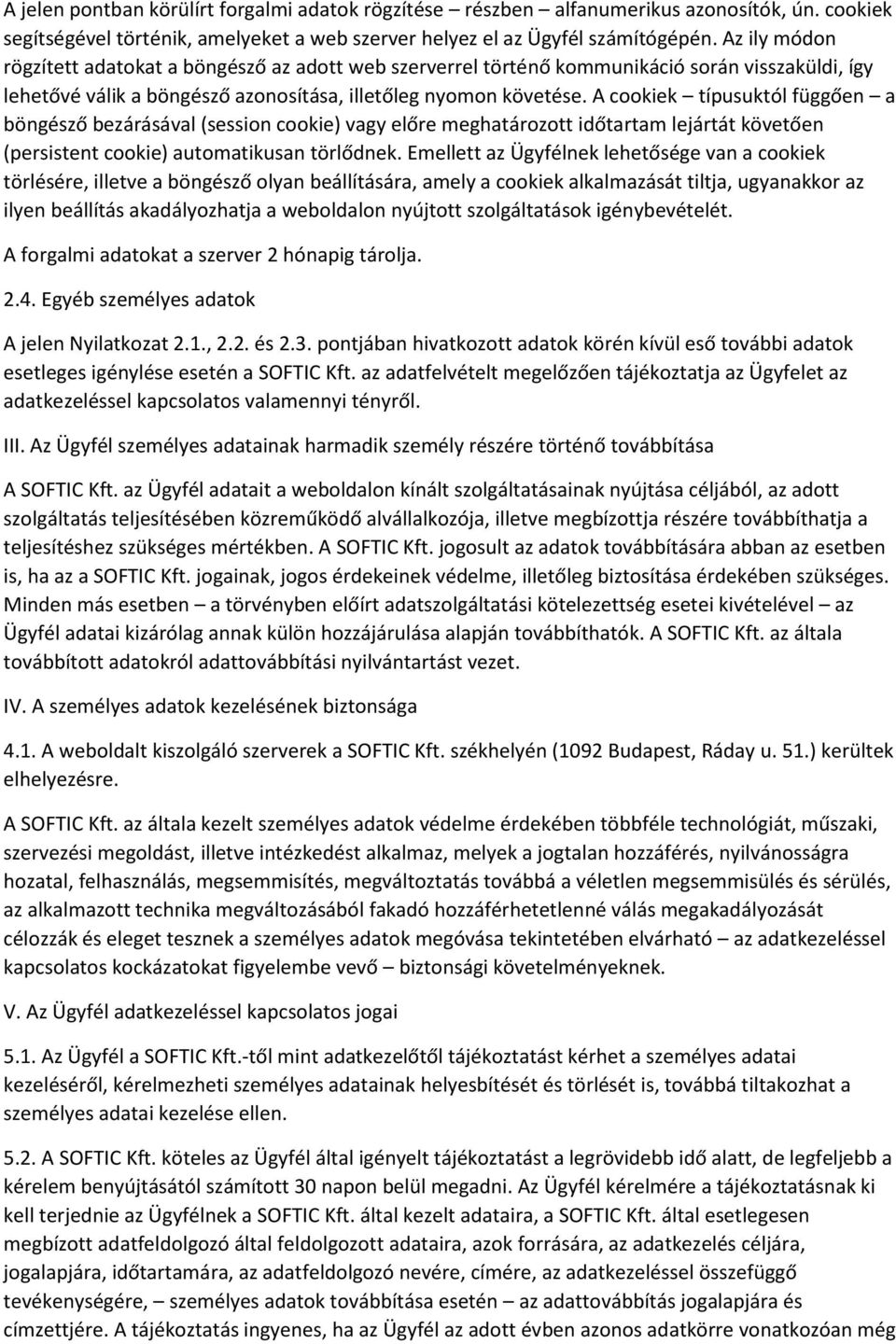 A jelen pontban körülírt forgalmi adatok rögzítése – részben – alfanumerikus azonosítók, ún. cookiek segítségével történik, amelyeket a web szerver helyez el az Ügyfél számítógépén. Az ily módon rögzített adatokat a böngésző az adott web szerverrel történő kommunikáció során visszaküldi, így lehetővé válik a böngésző azonosítása, illetőleg nyomon követése. A cookiek – típusuktól függően – a böngésző bezárásával (session cookie) vagy előre meghatározott időtartam lejártát követően (persistent cookie) automatikusan törlődnek. Emellett az Ügyfélnek lehetősége van a cookiek törlésére, illetve a böngésző olyan beállítására, amely a cookiek alkalmazását tiltja, ugyanakkor az ilyen beállítás akadályozhatja a weboldalon nyújtott szolgáltatások igénybevételét.

A forgalmi adatokat a szerver 2 hónapig tárolja.

2.4. Egyéb személyes adatok

A jelen Nyilatkozat 2.1., 2.2. és 2.3. pontjában hivatkozott adatok körén kívül eső további adatok esetleges igénylése esetén a SOFTIC Kft. az adatfelvételt megelőzően tájékoztatja az Ügyfelet az adatkezeléssel kapcsolatos valamennyi tényről.

III. Az Ügyfél személyes adatainak harmadik személy részére történő továbbítása

A SOFTIC Kft. az Ügyfél adatait a weboldalon kínált szolgáltatásainak nyújtása céljából, az adott szolgáltatás teljesítésében közreműködő alvállalkozója, illetve megbízottja részére továbbíthatja a teljesítéshez szükséges mértékben. A SOFTIC Kft. jogosult az adatok továbbítására abban az esetben is, ha az a SOFTIC Kft. jogainak, jogos érdekeinek védelme, illetőleg biztosítása érdekében szükséges. Minden más esetben – a törvényben előírt adatszolgáltatási kötelezettség esetei kivételével – az Ügyfél adatai kizárólag annak külön hozzájárulása alapján továbbíthatók. A SOFTIC Kft. az általa továbbított adatokról adattovábbítási nyilvántartást vezet.

IV. A személyes adatok kezelésének biztonsága

4.1. A weboldalt kiszolgáló szerverek a SOFTIC Kft. székhelyén (1092 Budapest, Ráday u. 51.) kerültek elhelyezésre.

A SOFTIC Kft. az általa kezelt személyes adatok védelme érdekében többféle technológiát, műszaki, szervezési megoldást, illetve intézkedést alkalmaz, melyek a jogtalan hozzáférés, nyilvánosságra hozatal, felhasználás, megsemmisítés, megváltoztatás továbbá a véletlen megsemmisülés és sérülés, az alkalmazott technika megváltozásából fakadó hozzáférhetetlenné válás megakadályozását célozzák és eleget tesznek a személyes adatok megóvása tekintetében elvárható – az adatkezeléssel kapcsolatos kockázatokat figyelembe vevő – biztonsági követelményeknek.

V. Az Ügyfél adatkezeléssel kapcsolatos jogai

5.1. Az Ügyfél a SOFTIC Kft.-től mint adatkezelőtől tájékoztatást kérhet a személyes adatai kezeléséről, kérelmezheti személyes adatainak helyesbítését és törlését is, továbbá tiltakozhat a személyes adatai kezelése ellen.

5.2. A SOFTIC Kft. köteles az Ügyfél által igényelt tájékoztatást a legrövidebb idő alatt, de legfeljebb a kérelem benyújtásától számított 30 napon belül megadni. Az Ügyfél kérelmére a tájékoztatásnak ki kell terjednie az Ügyfélnek a SOFTIC Kft. által kezelt adataira, a SOFTIC Kft. által esetlegesen megbízott adatfeldolgozó által feldolgozott adataira, azok forrására, az adatkezelés céljára, jogalapjára, időtartamára, az adatfeldolgozó nevére, címére, az adatkezeléssel összefüggő tevékenységére, – személyes adatok továbbítása esetén – az adattovábbítás jogalapjára és címzettjére. A tájékoztatás ingyenes, ha az Ügyfél az adott évben azonos adatkörre vonatkozóan még